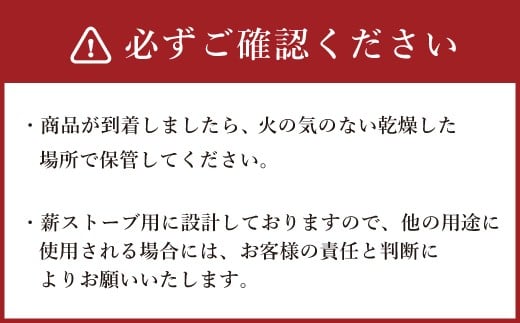 必ずご確認ください

・商品が到着しましたら、火の気のない乾燥した場所で保管してください。

・薪ストーブ用に設計しておりますので、他の用途に使用される場合には、お客様の責任と判断によりお願いいたします。